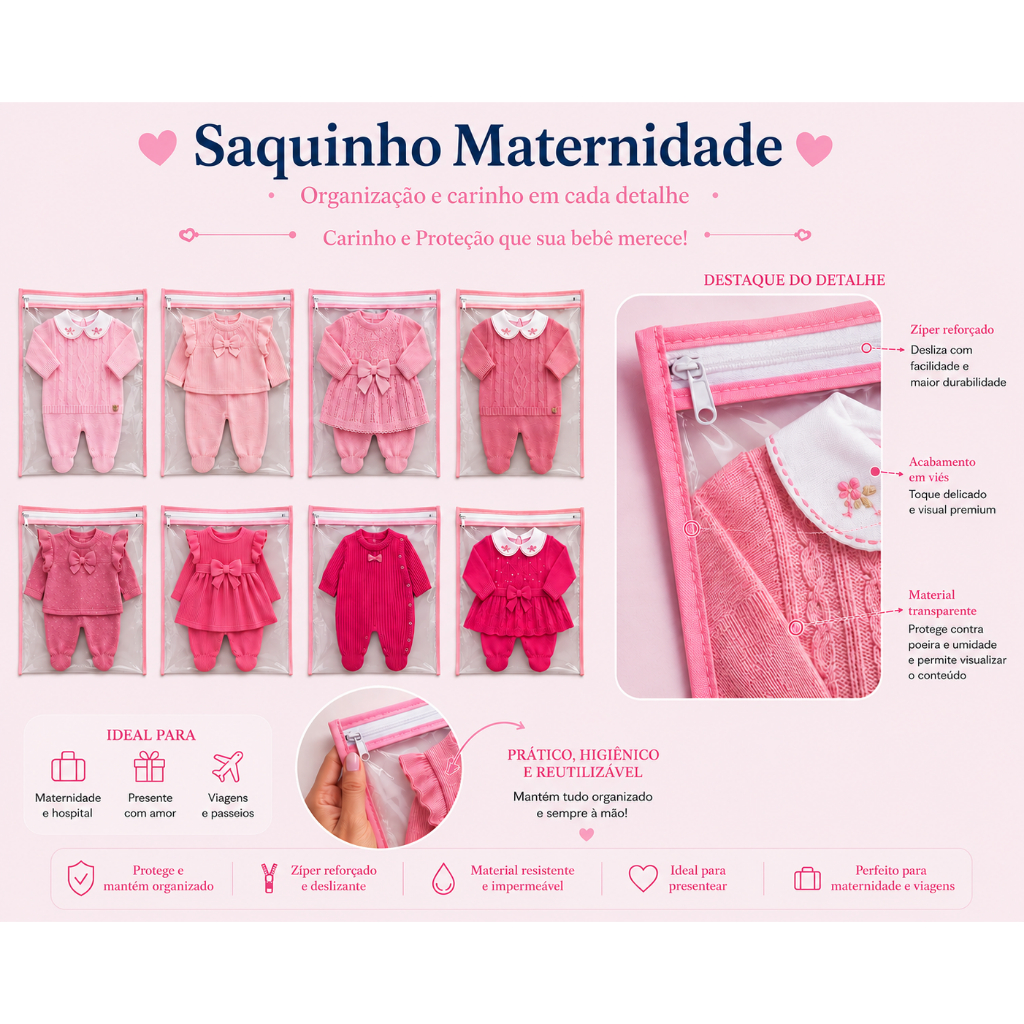 Saquinho Maternidade

• Organização e carinho em cada detalhe •

Carinho e Proteção que sua bebê merece!

DESTAQUE DO DETALHE

Zíper reforçado
Desliza com facilidade e maior durabilidade

Acabamento em viés
Toque delicado e visual premium

Material transparente
Protege contra poeira e umidade e permite visualizar o conteúdo

IDEAL PARA

Maternidade e hospital

Presente com amor

Viagens e passeios

PRÁTICO, HIGIÊNICO E REUTILIZÁVEL
Mantém tudo organizado e sempre à mão!

Protege e mantém organizado

Zíper reforçado e deslizante

Material resistente e impermeável

Ideal para presentear

Perfeito para maternidade e viagens